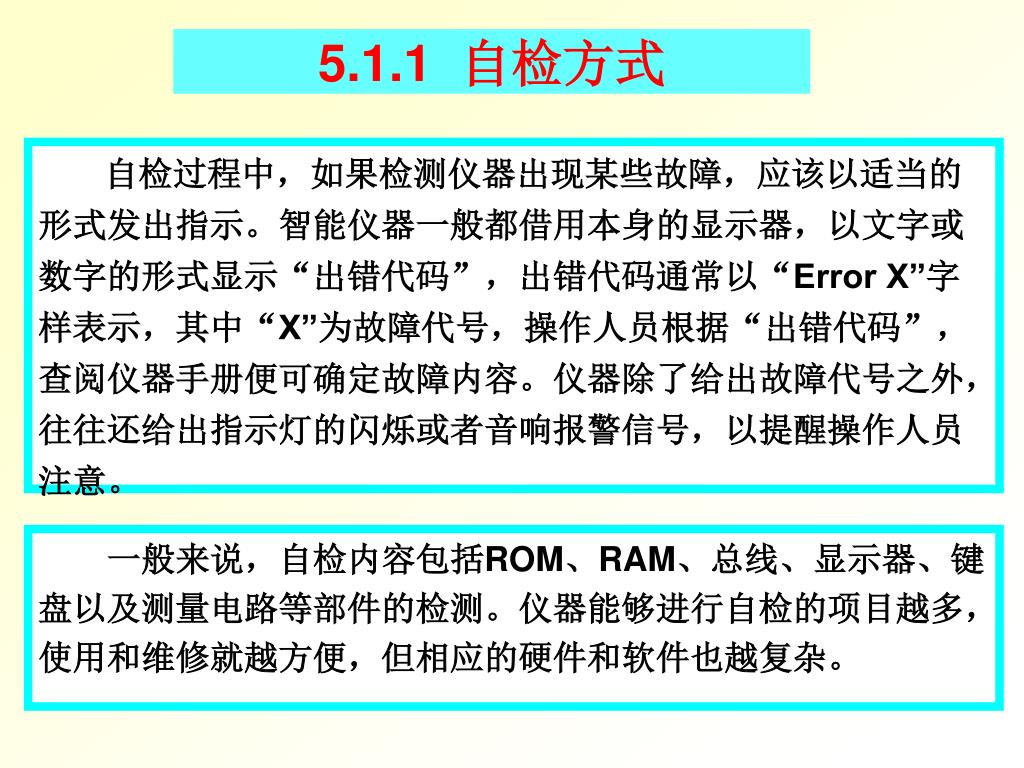 5.1.1 自检方式

自检过程中，如果检测仪器出现某些故障，应该以适当的形式发出指示。智能仪器一般都借用本身的显示器，以文字或数字的形式显示“出错代码”，出错代码通常以“Error X”字样表示，其中“X”为故障代号，操作人员根据“出错代码”，查阅仪器手册便可确定故障内容。仪器除了给出故障代号之外，往往还给出指示灯的闪烁或者音响报警信号，以提醒操作人员注意。

一般来说，自检内容包括ROM、RAM、总线、显示器、键盘以及测量电路等部件的检测。仪器能够进行自检的项目越多，使用和维修就越方便，但相应的硬件和软件也越复杂。